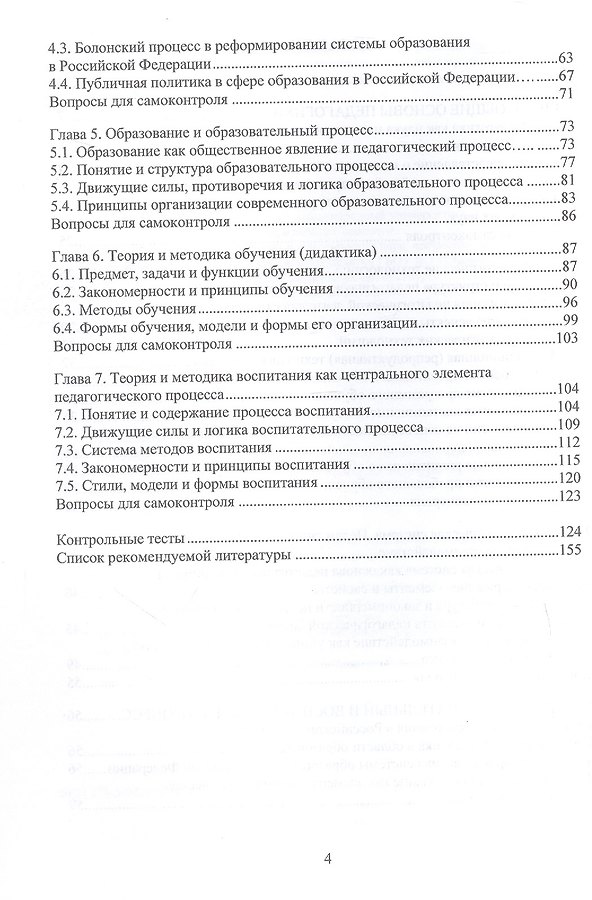 4.3. Болонский процесс в реформировании системы образования в Российской Федерации 63
4.4. Публичная политика в сфере образования в Российской Федерации 67
Вопросы для самоконтроля 71

Глава 5. Образование и образовательный процесс 73
5.1. Образование как общественное явление и педагогический процесс 73
5.2. Понятие и структура образовательного процесса 77
5.3. Движущие силы, противоречия и логика образовательного процесса 81
5.4. Принципы организации современного образовательного процесса 83
Вопросы для самоконтроля 86

Глава 6. Теория и методика обучения (дидактика) 87
6.1. Предмет, задачи и функции обучения 87
6.2. Закономерности и принципы обучения 90
6.3. Методы обучения 96
6.4. Формы обучения, модели и формы его организации 99
Вопросы для самоконтроля 103

Глава 7. Теория и методика воспитания как центрального элемента педагогического процесса 104
7.1. Понятие и содержание процесса воспитания 104
7.2. Движущие силы и логика воспитательного процесса 109
7.3. Система методов воспитания 112
7.4. Закономерности и принципы воспитания 115
7.5. Стили, модели и формы воспитания 120
Вопросы для самоконтроля 123

Контрольные тесты 124
Список рекомендуемой литературы 155

4